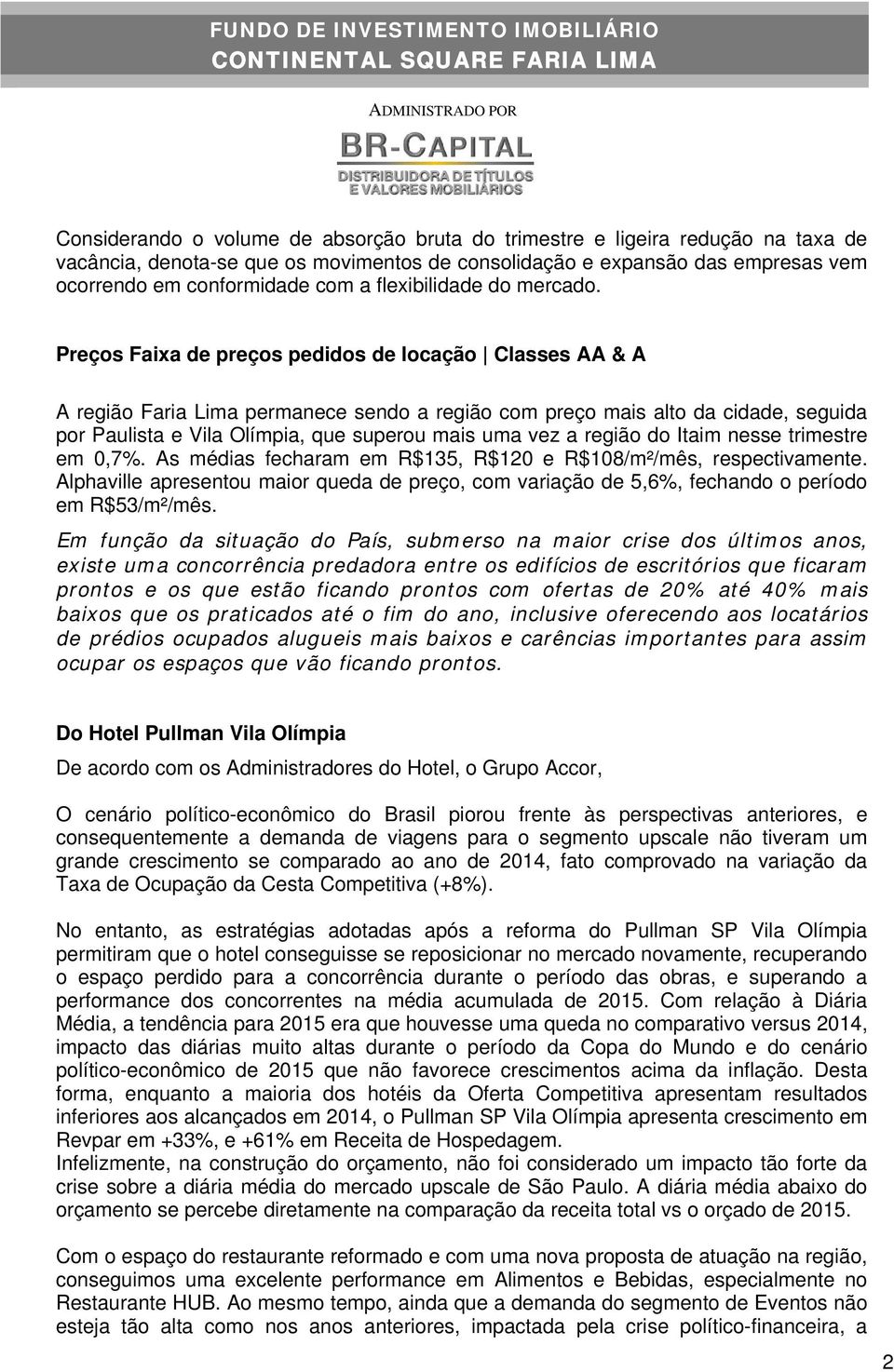 FUNDO DE INVESTIMENTO IMOBILIÁRIO
CONTINENTAL SQUARE FARIA LIMA

ADMINISTRADO POR
BR-CAPITAL
DISTRIBUIDORA DE TÍTULOS
E VALORES MOBILIÁRIOS

Considerando o volume de absorção bruta do trimestre e ligeira redução na taxa de vacância, denota-se que os movimentos de consolidação e expansão das empresas vem ocorrendo em conformidade com a flexibilidade do mercado.

Preços Faixa de preços pedidos de locação | Classes AA & A

A região Faria Lima permanece sendo a região com preço mais alto da cidade, seguida por Paulista e Vila Olímpia, que superou mais uma vez a região do Itaim nesse trimestre em 0,7%. As médias fecharam em R$135, R$120 e R$108/m²/mês, respectivamente. Alphaville apresentou maior queda de preço, com variação de 5,6%, fechando o período em R$53/m²/mês.

Em função da situação do País, submerso na maior crise dos últimos anos, existe uma concorrência predadora entre os edifícios de escritórios que ficaram prontos e os que estão ficando prontos com ofertas de 20% até 40% mais baixos que os praticados até o fim do ano, inclusive oferecendo aos locatários de prédios ocupados alugueis mais baixos e carências importantes para assim ocupar os espaços que vão ficando prontos.

Do Hotel Pullman Vila Olímpia

De acordo com os Administradores do Hotel, o Grupo Accor,

O cenário político-econômico do Brasil piorou frente às perspectivas anteriores, e consequentemente a demanda de viagens para o segmento upscale não tiveram um grande crescimento se comparado ao ano de 2014, fato comprovado na variação da Taxa de Ocupação da Cesta Competitiva (+8%).

No entanto, as estratégias adotadas após a reforma do Pullman SP Vila Olímpia permitiram que o hotel conseguisse se reposicionar no mercado novamente, recuperando o espaço perdido para a concorrência durante o período das obras, e superando a performance dos concorrentes na média acumulada de 2015. Com relação à Diária Média, a tendência para 2015 era que houvesse uma queda no comparativo versus 2014, impacto das diárias muito altas durante o período da Copa do Mundo e do cenário político-econômico de 2015 que não favorece crescimentos acima da inflação. Desta forma, enquanto a maioria dos hotéis da Oferta Competitiva apresentam resultados inferiores aos alcançados em 2014, o Pullman SP Vila Olímpia apresenta crescimento em Revpar em +33%, e +61% em Receita de Hospedagem.
Infelizmente, na construção do orçamento, não foi considerado um impacto tão forte da crise sobre a diária média do mercado upscale de São Paulo. A diária média abaixo do orçamento se percebe diretamente na comparação da receita total vs o orçado de 2015.

Com o espaço do restaurante reformado e com uma nova proposta de atuação na região, conseguimos uma excelente performance em Alimentos e Bebidas, especialmente no Restaurante HUB. Ao mesmo tempo, ainda que a demanda do segmento de Eventos não esteja tão alta como nos anos anteriores, impactada pela crise político-financeira, a

2